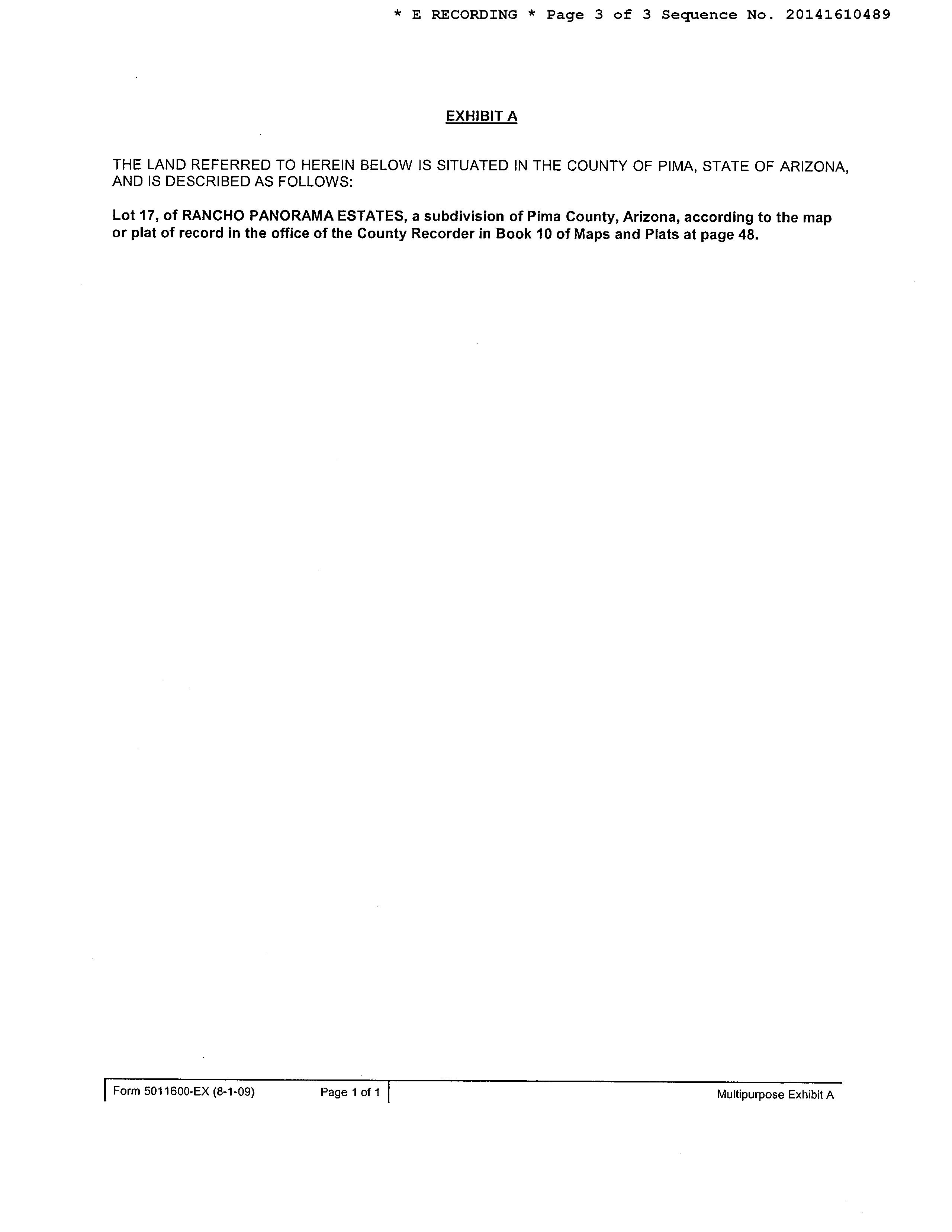 * E RECORDING * Page 3 of 3 Sequence No. 20141610489

EXHIBIT A

THE LAND REFERRED TO HEREIN BELOW IS SITUATED IN THE COUNTY OF PIMA, STATE OF ARIZONA, AND IS DESCRIBED AS FOLLOWS:

Lot 17, of RANCHO PANORAMA ESTATES, a subdivision of Pima County, Arizona, according to the map or plat of record in the office of the County Recorder in Book 10 of Maps and Plats at page 48.

Form 5011600-EX (8-1-09) Page 1 of 1 Multipurpose Exhibit A